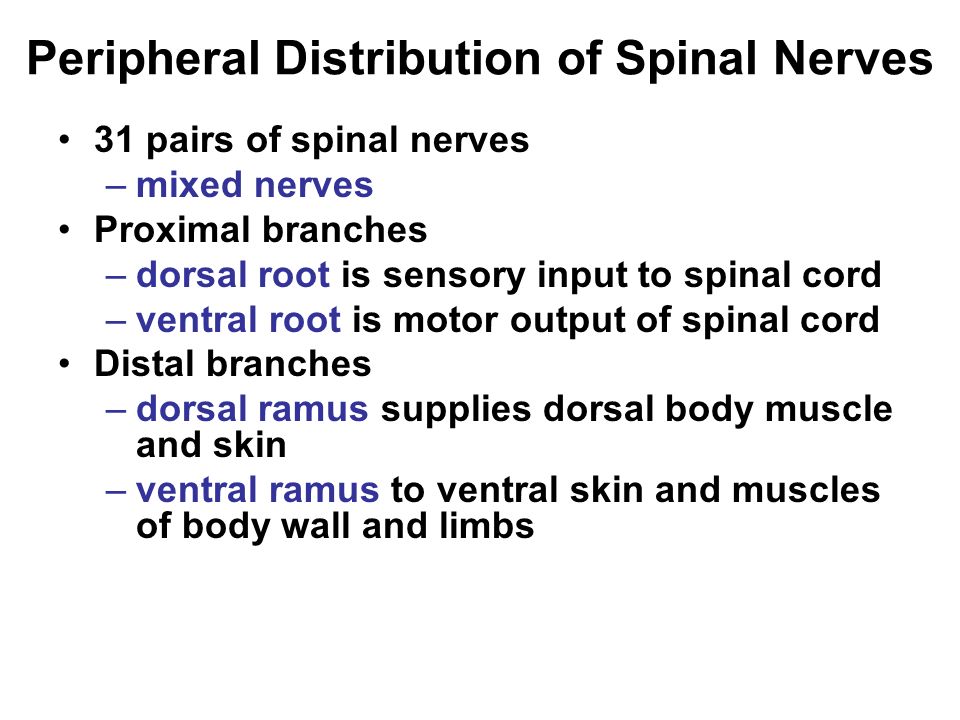 Peripheral Distribution of Spinal Nerves

• 31 pairs of spinal nerves
– mixed nerves
• Proximal branches
– dorsal root is sensory input to spinal cord
– ventral root is motor output of spinal cord
• Distal branches
– dorsal ramus supplies dorsal body muscle and skin
– ventral ramus to ventral skin and muscles of body wall and limbs